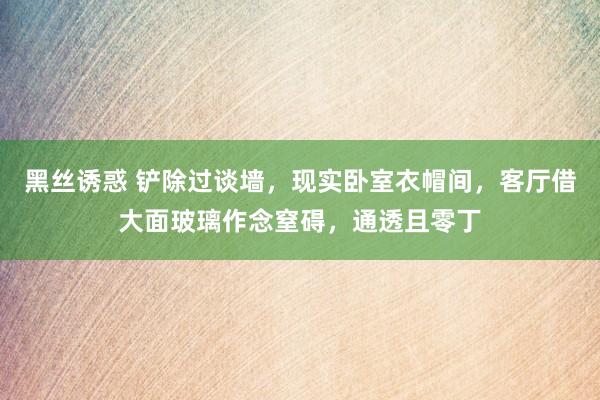 黑丝诱惑 铲除过谈墙，现实卧室衣帽间，客厅借大面玻璃作念窒碍，通透且零丁